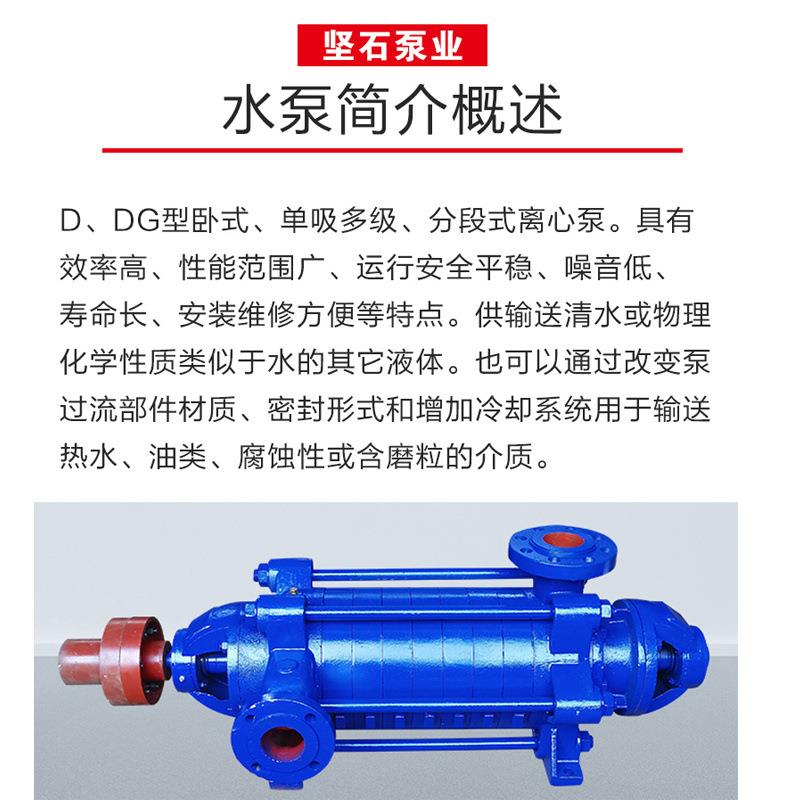 坚石泵业

水泵简介概述

D、DG型卧式、单吸多级、分段式离心泵。具有效率高、性能范围广、运行安全平稳、噪音低、寿命长、安装维修方便等特点。供输送清水或物理化学性质类似于水的其它液体。也可以通过改变泵过流部件材质、密封形式和增加冷却系统用于输送热水、油类、腐蚀性或含磨粒的介质。